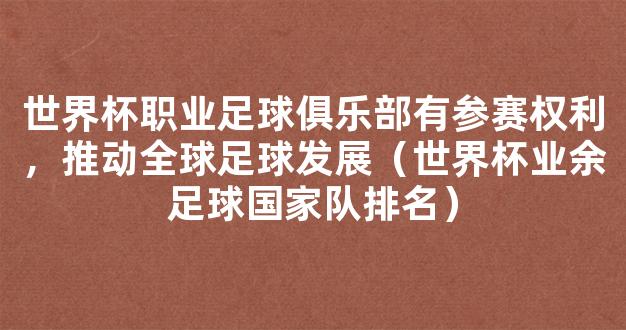 世界杯职业足球俱乐部有参赛权利，推动全球足球发展（世界杯业余足球国家队排名）